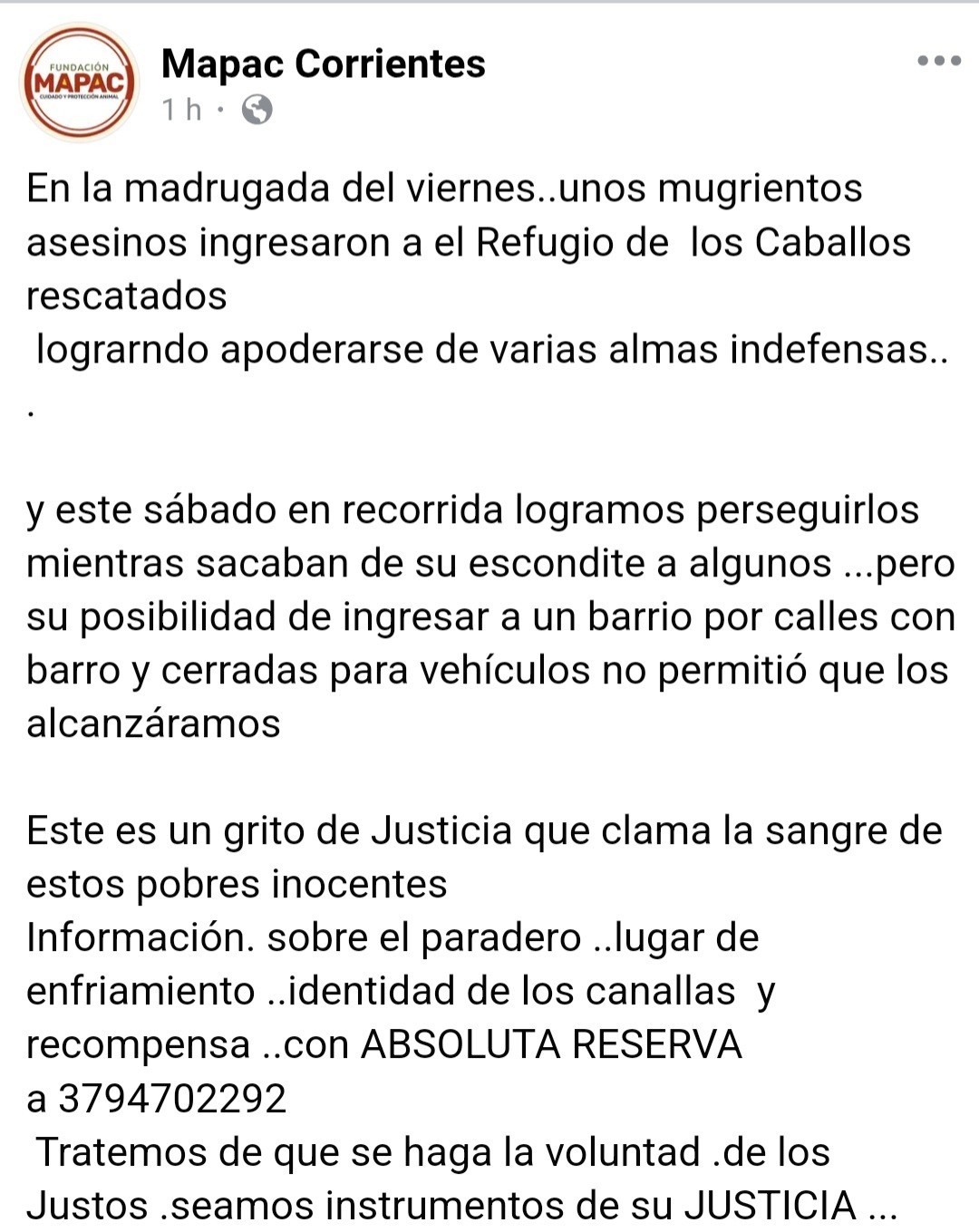 FUNDACIÓN
MAPAC
CUIDADO Y PROTECCIÓN ANIMAL

Mapac Corrientes
1 h ·

En la madrugada del viernes..unos mugrientos asesinos ingresaron a el Refugio de los Caballos rescatados
lograrndo apoderarse de varias almas indefensas..
.

y este sábado en recorrida logramos perseguirlos mientras sacaban de su escondite a algunos ...pero su posibilidad de ingresar a un barrio por calles con barro y cerradas para vehículos no permitió que los alcanzáramos

Este es un grito de Justicia que clama la sangre de estos pobres inocentes
Información. sobre el paradero ..lugar de enfriamiento ..identidad de los canallas y recompensa ..con ABSOLUTA RESERVA
a 3794702292
Tratemos de que se haga la voluntad .de los Justos .seamos instrumentos de su JUSTICIA ...